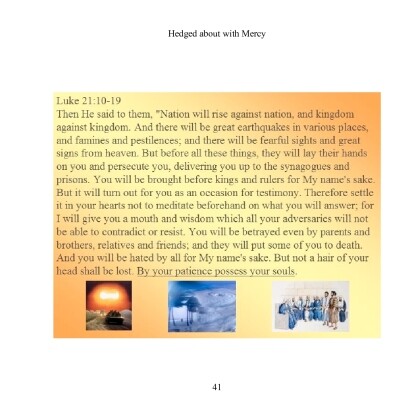 Hedged about with Mercy

Luke 21:10-19
Then He said to them, "Nation will rise against nation, and kingdom against kingdom. And there will be great earthquakes in various places, and famines and pestilences; and there will be fearful sights and great signs from heaven. But before all these things, they will lay their hands on you and persecute you, delivering you up to the synagogues and prisons. You will be brought before kings and rulers for My name's sake. But it will turn out for you as an occasion for testimony. Therefore settle it in your hearts not to meditate beforehand on what you will answer; for I will give you a mouth and wisdom which all your adversaries will not be able to contradict or resist. You will be betrayed even by parents and brothers, relatives and friends; and they will put some of you to death. And you will be hated by all for My name's sake. But not a hair of your head shall be lost. By your patience possess your souls.

41